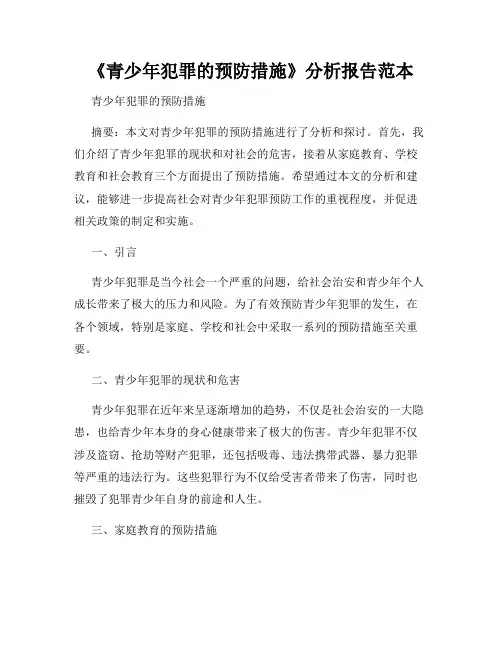 《青少年犯罪的预防措施》分析报告范本

青少年犯罪的预防措施

摘要：本文对青少年犯罪的预防措施进行了分析和探讨。首先，我们介绍了青少年犯罪的现状和对社会的危害，接着从家庭教育、学校教育和社会教育三个方面提出了预防措施。希望通过本文的分析和建议，能够进一步提高社会对青少年犯罪预防工作的重视程度，并促进相关政策的制定和实施。

一、引言

青少年犯罪是当今社会一个严重的问题，给社会治安和青少年个人成长带来了极大的压力和风险。为了有效预防青少年犯罪的发生，在各个领域，特别是家庭、学校和社会中采取一系列的预防措施至关重要。

二、青少年犯罪的现状和危害

青少年犯罪在近年来呈逐渐增加的趋势，不仅是社会治安的一大隐患，也给青少年本身的身心健康带来了极大的伤害。青少年犯罪不仅涉及盗窃、抢劫等财产犯罪，还包括吸毒、违法携带武器、暴力犯罪等严重的违法行为。这些犯罪行为不仅给受害者带来了伤害，同时也摧毁了犯罪青少年自身的前途和人生。

三、家庭教育的预防措施